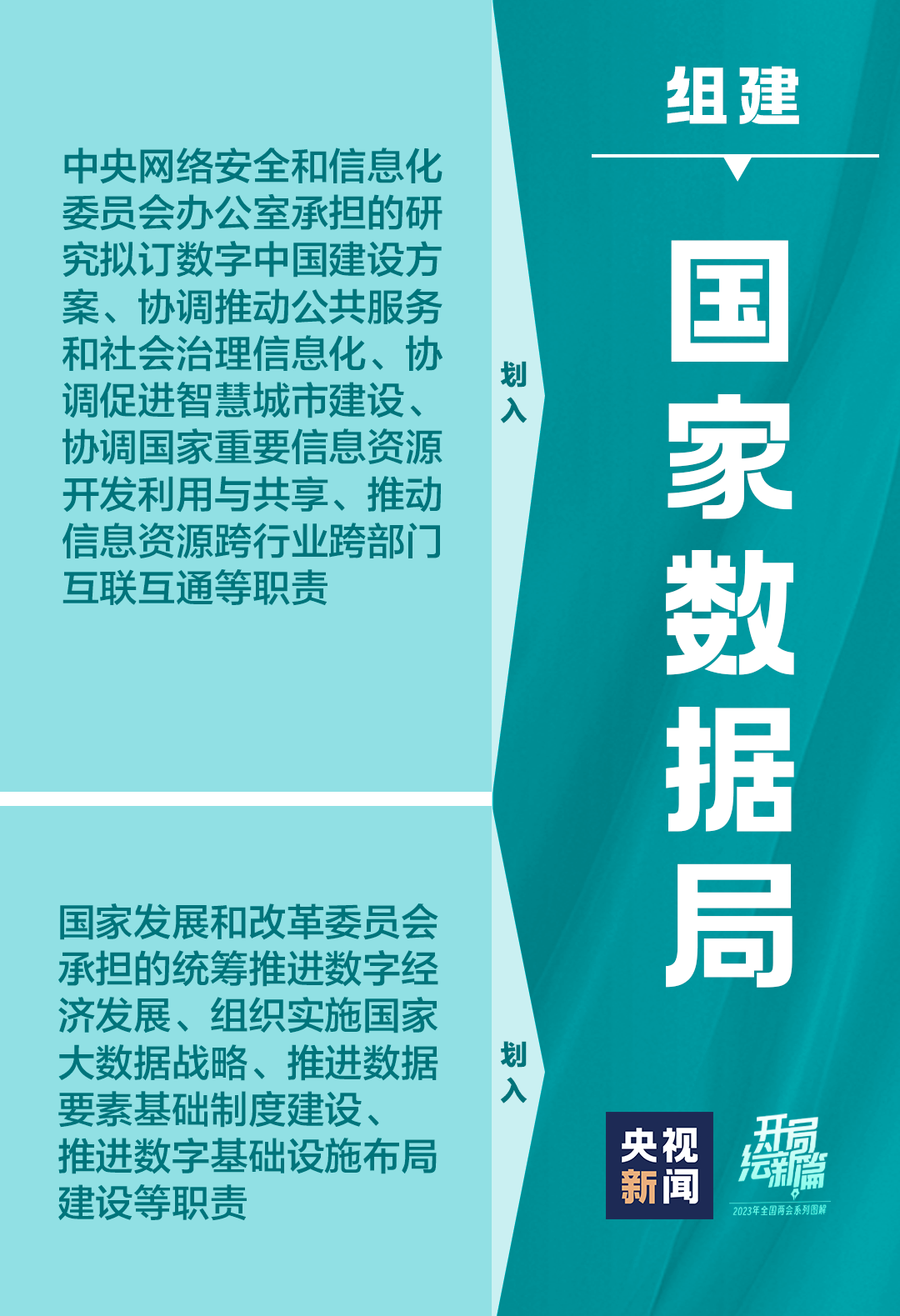 中央网络安全和信息化委员会办公室承担的研究拟订数字中国建设方案、协调推动公共服务和社会治理信息化、协调促进智慧城市建设、协调国家重要信息资源开发利用与共享、推动信息资源跨行业跨部门互联互通等职责

划入

国家发展和改革委员会承担的统筹推进数字经济发展、组织实施国家大数据战略、推进数据要素基础制度建设、推进数字基础设施布局建设等职责

划入

组建

国家数据局

央视新闻

开局绘新篇

2023年全国两会系列图解